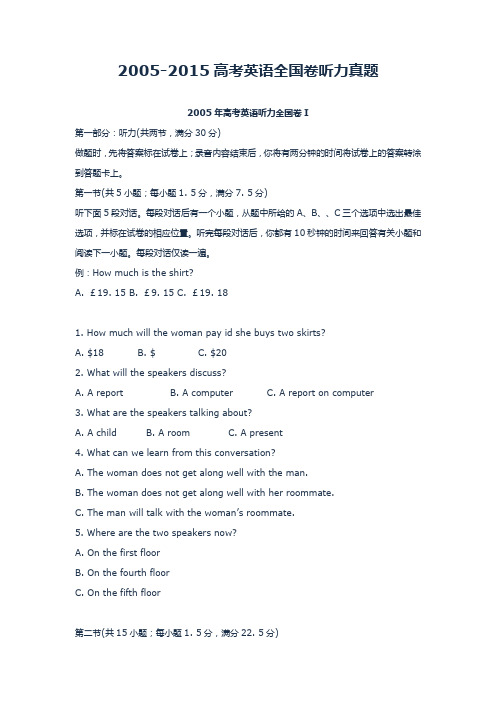 2005-2015 高考英语全国卷听力真题

2005 年高考英语听力全国卷 I

第一部分：听力(共两节，满分 30 分)

做题时，先将答案标在试卷上；录音内容结束后，你将有两分钟的时间将试卷上的答案转涂到答题卡上。

第一节(共 5 小题；每小题 1. 5 分，满分 7. 5 分)

听下面 5 段对话。每段对话后有一个小题，从题中所给的 A、B、、C 三个选项中选出最佳选项，并标在试卷的相应位置。听完每段对话后，你都有 10 秒钟的时间来回答有关小题和阅读下一小题。每段对话仅读一遍。

例：How much is the shirt?

A. ￡19. 15 B. ￡9. 15 C. ￡19. 18

1. How much will the woman pay id she buys two skirts?

A. $18 B. $ C. $20

2. What will the speakers discuss?

A. A report B. A computer C. A report on computer

3. What are the speakers talking about?

A. A child B. A room C. A present

4. What can we learn from this conversation?

A. The woman does not get along well with the man.

B. The woman does not get along well with her roommate.

C. The man will talk with the woman's roommate.

5. Where are the two speakers now?

A. On the first floor

B. On the fourth floor

C. On the fifth floor

第二节(共 15 小题；每小题 1. 5 分，满分 22. 5 分)